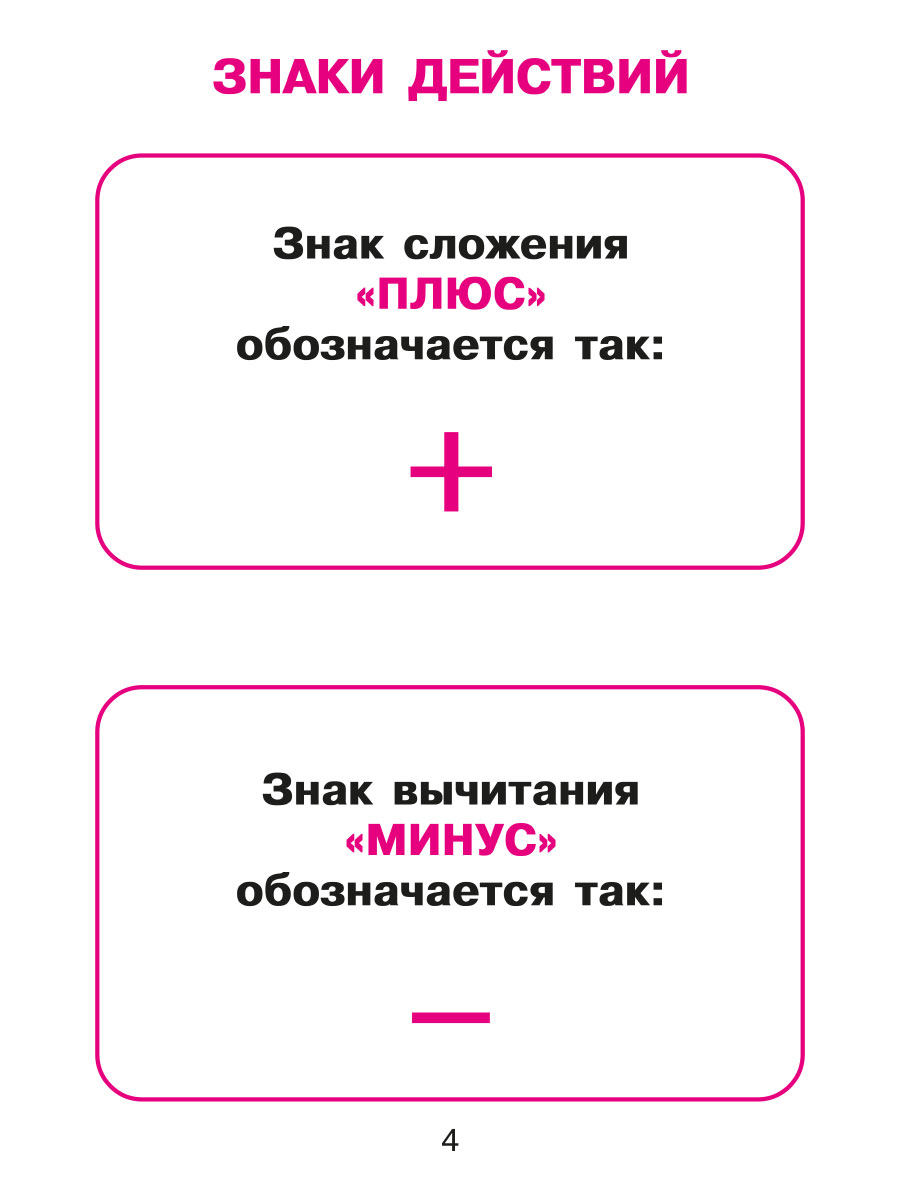 ЗНАКИ ДЕЙСТВИЙ

Знак сложения «ПЛЮС» обозначается так:

$+$

Знак вычитания «МИНУС» обозначается так:

$-$

4